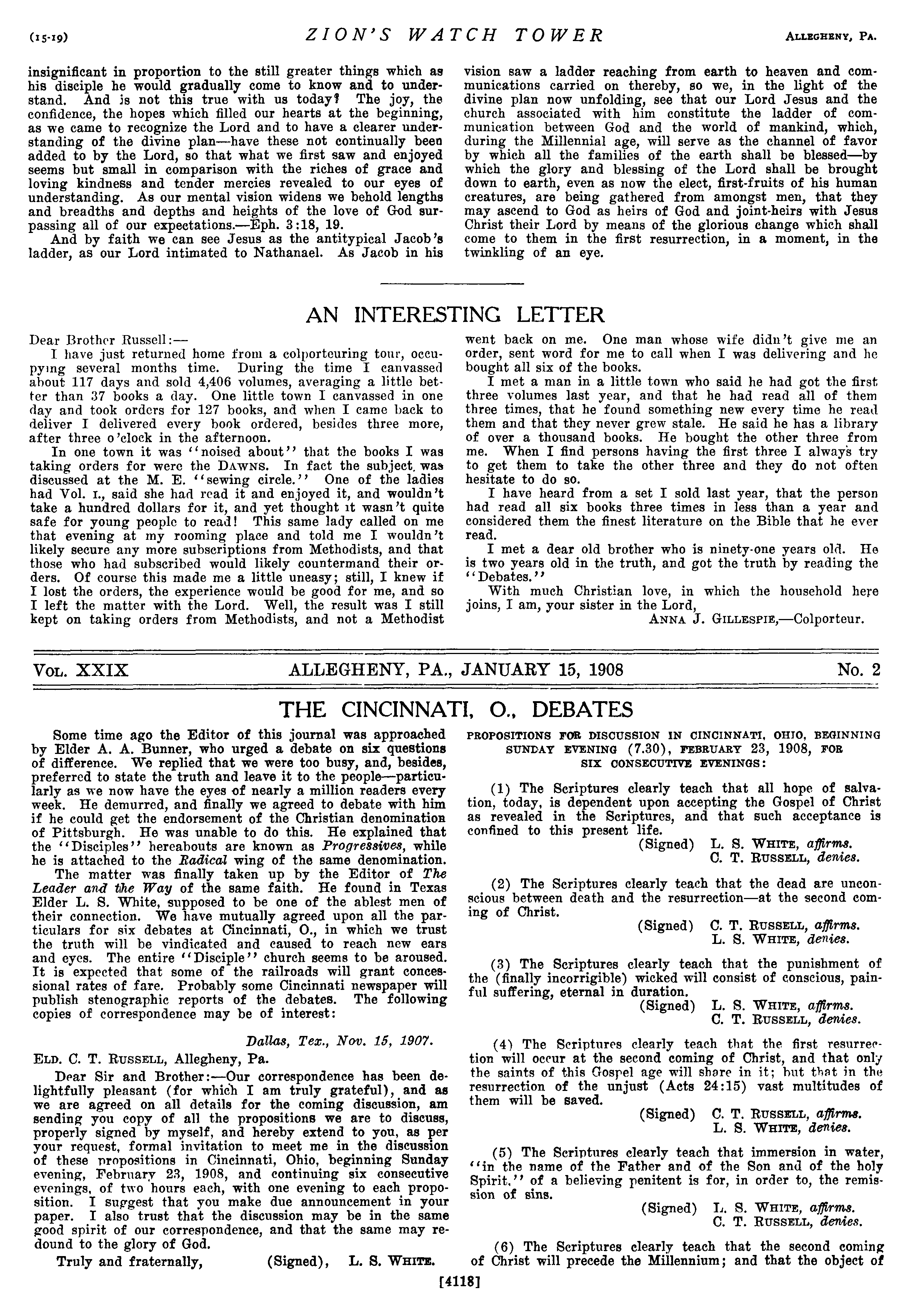 (15-19) ZION'S WATCH TOWER ALLEGHENY, PA.

insignificant in proportion to the still greater things which as his disciple he would gradually come to know and to understand. And is not this true with us today? The joy, the confidence, the hopes which filled our hearts at the beginning, as we came to recognize the Lord and to have a clearer understanding of the divine plan—have these not continually been added to by the Lord, so that what we first saw and enjoyed seems but small in comparison with the riches of grace and loving kindness and tender mercies revealed to our eyes of understanding. As our mental vision widens we behold lengths and breadths and depths and heights of the love of God surpassing all of our expectations.—Eph. 3:18, 19.

And by faith we can see Jesus as the antitypical Jacob's ladder, as our Lord intimated to Nathanael. As Jacob in his vision saw a ladder reaching from earth to heaven and communications carried on thereby, so we, in the light of the divine plan now unfolding, see that our Lord Jesus and the church associated with him constitute the ladder of communication between God and the world of mankind, which, during the Millennial age, will serve as the channel of favor by which all the families of the earth shall be blessed—by which the glory and blessing of the Lord shall be brought down to earth, even as now the elect, first-fruits of his human creatures, are being gathered from amongst men, that they may ascend to God as heirs of God and joint-heirs with Jesus Christ their Lord by means of the glorious change which shall come to them in the first resurrection, in a moment, in the twinkling of an eye.

AN INTERESTING LETTER

Dear Brother Russell:—

I have just returned home from a colporteuring tour, occupying several months time. During the time I canvassed about 117 days and sold 4,406 volumes, averaging a little better than 37 books a day. One little town I canvassed in one day and took orders for 127 books, and when I came back to deliver I delivered every book ordered, besides three more, after three o'clock in the afternoon.

In one town it was "noised about" that the books I was taking orders for were the DAWNS. In fact the subject was discussed at the M. E. "sewing circle." One of the ladies had Vol. I., said she had read it and enjoyed it, and wouldn't take a hundred dollars for it, and yet thought it wasn't quite safe for young people to read! This same lady called on me that evening at my rooming place and told me I wouldn't likely secure any more subscriptions from Methodists, and that those who had subscribed would likely countermand their orders. Of course this made me a little uneasy; still, I knew if I lost the orders, the experience would be good for me, and so I left the matter with the Lord. Well, the result was I still kept on taking orders from Methodists, and not a Methodist went back on me. One man whose wife didn't give me an order, sent word for me to call when I was delivering and he bought all six of the books.

I met a man in a little town who said he had got the first three volumes last year, and that he had read all of them three times, that he found something new every time he read them and that they never grew stale. He said he has a library of over a thousand books. He bought the other three from me. When I find persons having the first three I always try to get them to take the other three and they do not often hesitate to do so.

I have heard from a set I sold last year, that the person had read all six books three times in less than a year and considered them the finest literature on the Bible that he ever read.

I met a dear old brother who is ninety-one years old. He is two years old in the truth, and got the truth by reading the "Debates."

With much Christian love, in which the household here joins, I am, your sister in the Lord,

ANNA J. GILLESPIE,—Colporteur.

VOL. XXIX ALLEGHENY, PA., JANUARY 15, 1908 No. 2

THE CINCINNATI, O., DEBATES

Some time ago the Editor of this journal was approached by Elder A. A. Bunner, who urged a debate on six questions of difference. We replied that we were too busy, and, besides, preferred to state the truth and leave it to the people—particularly as we now have the eyes of nearly a million readers every week. He demurred, and finally we agreed to debate with him if he could get the endorsement of the Christian denomination of Pittsburgh. He was unable to do this. He explained that the "Disciples" hereabouts are known as Progressives, while he is attached to the Radical wing of the same denomination.

The matter was finally taken up by the Editor of The Leader and the Way of the same faith. He found in Texas Elder L. S. White, supposed to be one of the ablest men of their connection. We have mutually agreed upon all the particulars for six debates at Cincinnati, O., in which we trust the truth will be vindicated and caused to reach new ears and eyes. The entire "Disciple" church seems to be aroused. It is expected that some of the railroads will grant concessional rates of fare. Probably some Cincinnati newspaper will publish stenographic reports of the debates. The following copies of correspondence may be of interest:

Dallas, Tex., Nov. 15, 1907.

ELD. C. T. RUSSELL, Allegheny, Pa.

Dear Sir and Brother:—Our correspondence has been delightfully pleasant (for which I am truly grateful), and as we are agreed on all details for the coming discussion, am sending you copy of all the propositions we are to discuss, properly signed by myself, and hereby extend to you, as per your request, formal invitation to meet me in the discussion of these propositions in Cincinnati, Ohio, beginning Sunday evening, February 23, 1908, and continuing six consecutive evenings, of two hours each, with one evening to each proposition. I suggest that you make due announcement in your paper. I also trust that the discussion may be in the same good spirit of our correspondence, and that the same may redound to the glory of God.

Truly and fraternally, (Signed), L. S. WHITE.

PROPOSITIONS FOR DISCUSSION IN CINCINNATI, OHIO, BEGINNING SUNDAY EVENING (7.30), FEBRUARY 23, 1908, FOR SIX CONSECUTIVE EVENINGS:

(1) The Scriptures clearly teach that all hope of salvation, today, is dependent upon accepting the Gospel of Christ as revealed in the Scriptures, and that such acceptance is confined to this present life.
(Signed) L. S. WHITE, affirms.
C. T. RUSSELL, denies.

(2) The Scriptures clearly teach that the dead are unconscious between death and the resurrection—at the second coming of Christ.
(Signed) C. T. RUSSELL, affirms.
L. S. WHITE, denies.

(3) The Scriptures clearly teach that the punishment of the (finally incorrigible) wicked will consist of conscious, painful suffering, eternal in duration.
(Signed) L. S. WHITE, affirms.
C. T. RUSSELL, denies.

(4) The Scriptures clearly teach that the first resurrection will occur at the second coming of Christ, and that only the saints of this Gospel age will share in it; but that in the resurrection of the unjust (Acts 24:15) vast multitudes of them will be saved.
(Signed) C. T. RUSSELL, affirms.
L. S. WHITE, denies.

(5) The Scriptures clearly teach that immersion in water, "in the name of the Father and of the Son and of the holy Spirit," of a believing penitent is for, in order to, the remission of sins.
(Signed) L. S. WHITE, affirms.
C. T. RUSSELL, denies.

(6) The Scriptures clearly teach that the second coming of Christ will precede the Millennium; and that the object of

[4118]